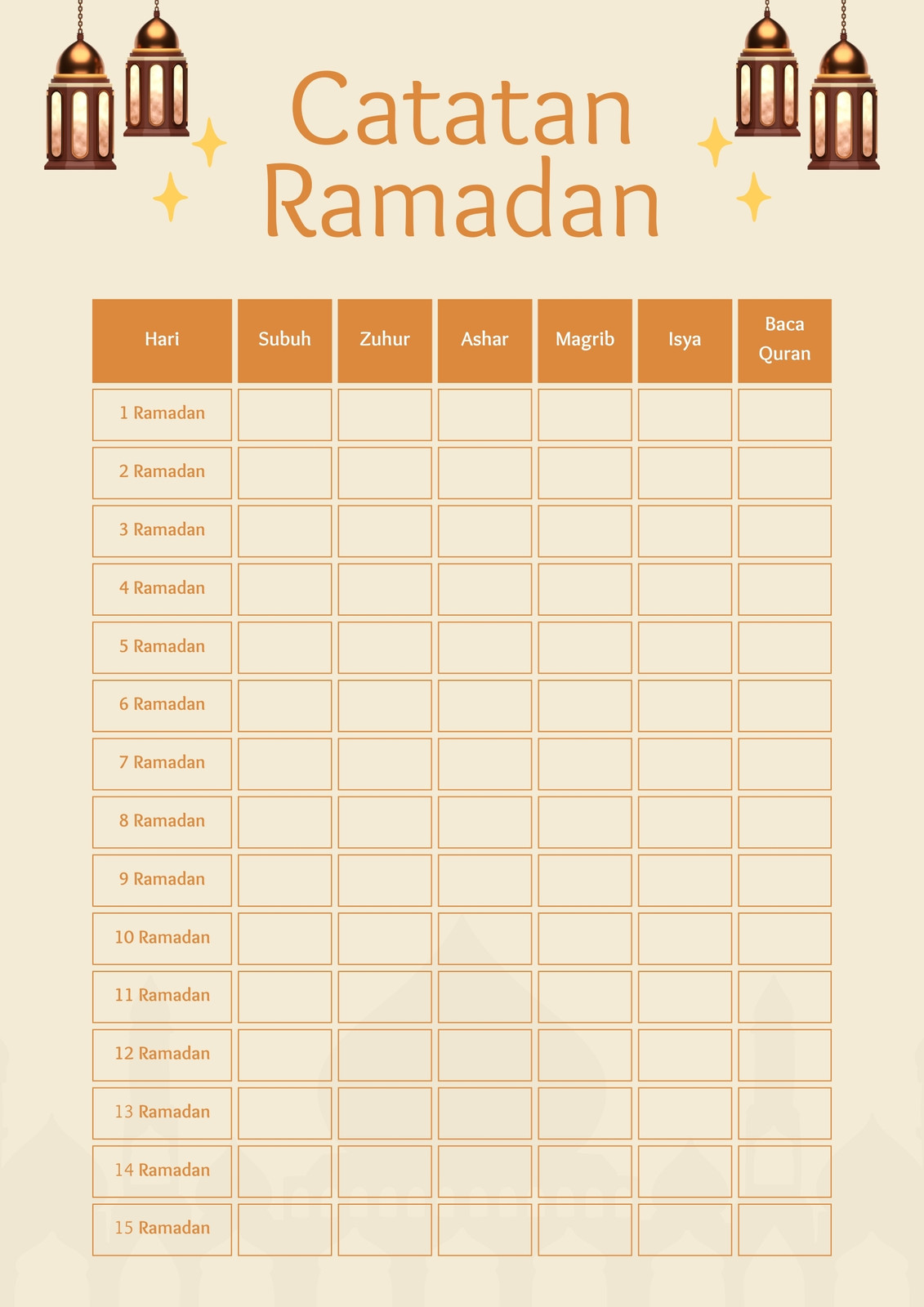 Catatan Ramadan

| Hari | Subuh | Zuhur | Ashar | Magrib | Isya | Baca Quran |
|---|---|---|---|---|---|---|
| 1 Ramadan | | | | | | |
| 2 Ramadan | | | | | | |
| 3 Ramadan | | | | | | |
| 4 Ramadan | | | | | | |
| 5 Ramadan | | | | | | |
| 6 Ramadan | | | | | | |
| 7 Ramadan | | | | | | |
| 8 Ramadan | | | | | | |
| 9 Ramadan | | | | | | |
| 10 Ramadan | | | | | | |
| 11 Ramadan | | | | | | |
| 12 Ramadan | | | | | | |
| 13 Ramadan | | | | | | |
| 14 Ramadan | | | | | | |
| 15 Ramadan | | | | | | |